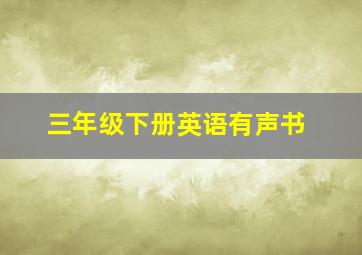 三年级下册英语有声书